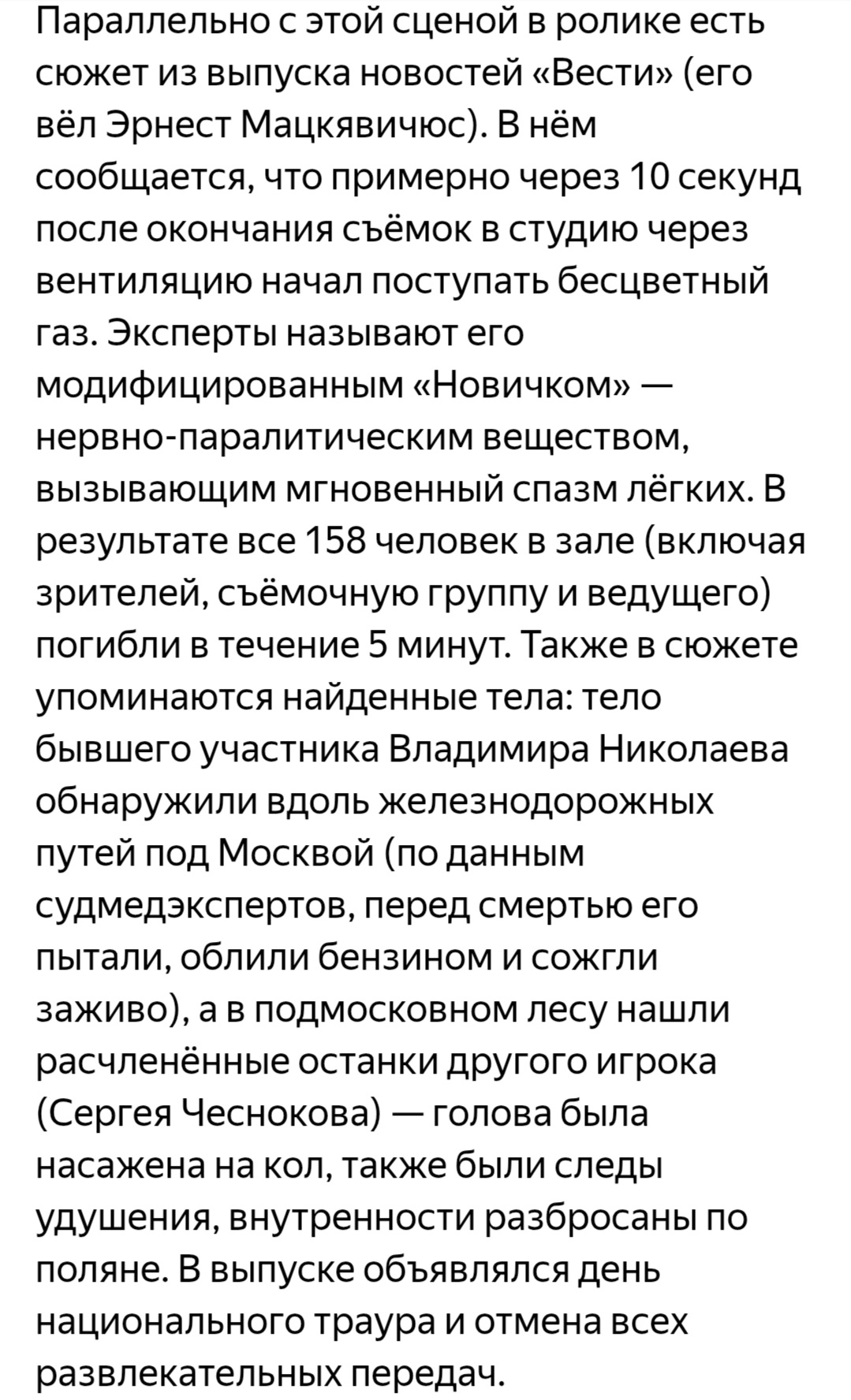 Параллельно с этой сценой в ролике есть сюжет из выпуска новостей «Вести» (его вёл Эрнест Мацкявичюс). В нём сообщается, что примерно через 10 секунд после окончания съёмок в студию через вентиляцию начал поступать бесцветный газ. Эксперты называют его модифицированным «Новичком» — нервно-паралитическим веществом, вызывающим мгновенный спазм лёгких. В результате все 158 человек в зале (включая зрителей, съёмочную группу и ведущего) погибли в течение 5 минут. Также в сюжете упоминаются найденные тела: тело бывшего участника Владимира Николаева обнаружили вдоль железнодорожных путей под Москвой (по данным судмедэкспертов, перед смертью его пытали, облили бензином и сожгли заживо), а в подмосковном лесу нашли расчленённые останки другого игрока (Сергея Чеснокова) — голова была насажена на кол, также были следы удушения, внутренности разбросаны по поляне. В выпуске объявлялся день национального траура и отмена всех развлекательных передач.